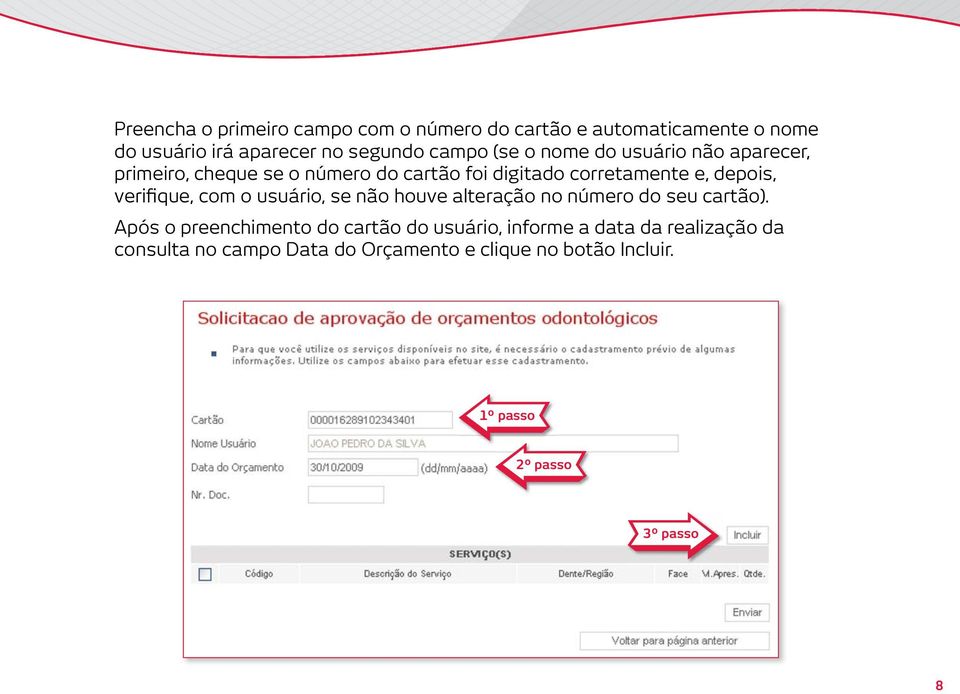 Preencha o primeiro campo com o número do cartão e automaticamente o nome do usuário irá aparecer no segundo campo (se o nome do usuário não aparecer, primeiro, cheque se o número do cartão foi digitado corretamente e, depois, verifique, com o usuário, se não houve alteração no número do seu cartão).

Após o preenchimento do cartão do usuário, informe a data da realização da consulta no campo Data do Orçamento e clique no botão Incluir.

Solicitacao de aprovação de orçamentos odontológicos

Para que você utilize os serviços disponíveis no site, é necessário o cadastramento prévio de algumas informações. Utilize os campos abaixo para efetuar esse cadastramento.

Cartão 000016289102343401
1º passo
Nome Usuário JOAO PEDRO DA SILVA
Data do Orçamento 30/10/2009 (dd/mm/aaaa)
2º passo
Nr. Doc.

3º passo
Incluir

SERVIÇO(S)

| | Código | Descrição do Serviço | Dente/Região | Face | Vl.Apres. | Qtde. |
|---|---|---|---|---|---|---|

Enviar

Voltar para página anterior

8